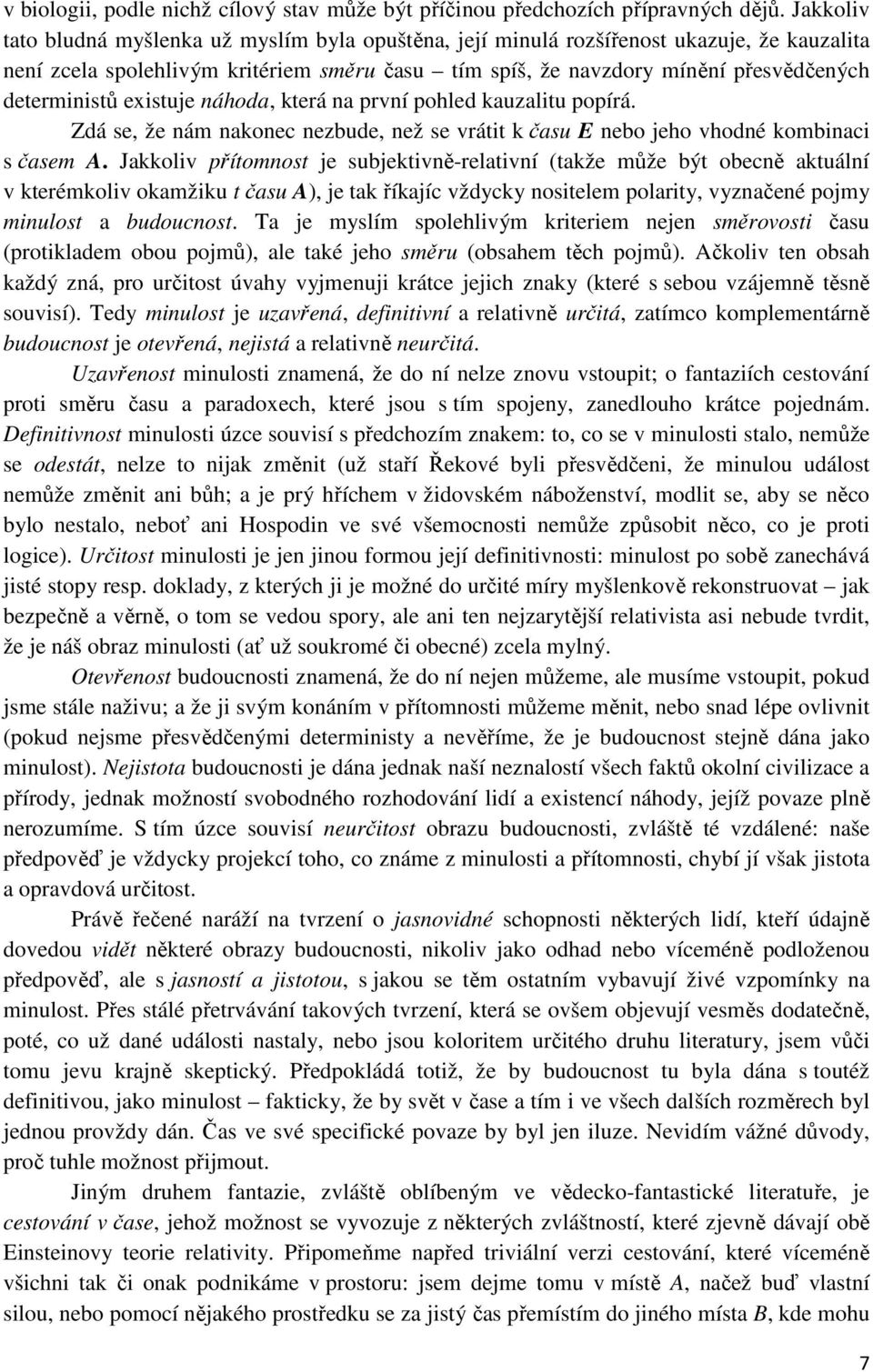 v biologii, podle nichž cílový stav může být příčinou předchozích přípravných dějů. Jakkoliv tato bludná myšlenka už myslím byla opuštěna, její minulá rozšířenost ukazuje, že kauzalita není zcela spolehlivým kritériem směru času – tím spíš, že navzdory mínění přesvědčených deterministů existuje náhoda, která na první pohled kauzalitu popírá.

Zdá se, že nám nakonec nezbude, než se vrátit k času E nebo jeho vhodné kombinaci s časem A. Jakkoliv přítomnost je subjektivně-relativní (takže může být obecně aktuální v kterémkoliv okamžiku t času A), je tak říkajíc vždycky nositelem polarity, vyznačené pojmy minulost a budoucnost. Ta je myslím spolehlivým kriteriem nejen směrovosti času (protikladem obou pojmů), ale také jeho směru (obsahem těch pojmů). Ačkoliv ten obsah každý zná, pro určitost úvahy vyjmenuji krátce jejich znaky (které s sebou vzájemně těsně souvisí). Tedy minulost je uzavřená, definitivní a relativně určitá, zatímco komplementárně budoucnost je otevřená, nejistá a relativně neurčitá.

Uzavřenost minulosti znamená, že do ní nelze znovu vstoupit; o fantaziích cestování proti směru času a paradoxech, které jsou s tím spojeny, zanedlouho krátce pojednám. Definitivnost minulosti úzce souvisí s předchozím znakem: to, co se v minulosti stalo, nemůže se odestát, nelze to nijak změnit (už staří Řekové byli přesvědčeni, že minulou událost nemůže změnit ani bůh; a je prý hříchem v židovském náboženství, modlit se, aby se něco bylo nestalo, neboť ani Hospodin ve své všemocnosti nemůže způsobit něco, co je proti logice). Určitost minulosti je jen jinou formou její definitivnosti: minulost po sobě zanechává jisté stopy resp. doklady, z kterých ji je možné do určité míry myšlenkově rekonstruovat – jak bezpečně a věrně, o tom se vedou spory, ale ani ten nejzarytější relativista asi nebude tvrdit, že je náš obraz minulosti (ať už soukromé či obecné) zcela mylný.

Otevřenost budoucnosti znamená, že do ní nejen můžeme, ale musíme vstoupit, pokud jsme stále naživu; a že ji svým konáním v přítomnosti můžeme měnit, nebo snad lépe ovlivnit (pokud nejsme přesvědčenými deterministy a nevěříme, že je budoucnost stejně dána jako minulost). Nejistota budoucnosti je dána jednak naší neznalostí všech faktů okolní civilizace a přírody, jednak možností svobodného rozhodování lidí a existencí náhody, jejíž povaze plně nerozumíme. S tím úzce souvisí neurčitost obrazu budoucnosti, zvláště té vzdálené: naše předpověď je vždycky projekcí toho, co známe z minulosti a přítomnosti, chybí jí však jistota a opravdová určitost.

Právě řečené naráží na tvrzení o jasnovidné schopnosti některých lidí, kteří údajně dovedou vidět některé obrazy budoucnosti, nikoliv jako odhad nebo víceméně podloženou předpověď, ale s jasností a jistotou, s jakou se těm ostatním vybavují živé vzpomínky na minulost. Přes stálé přetrvávání takových tvrzení, která se ovšem objevují vesměs dodatečně, poté, co už dané události nastaly, nebo jsou koloritem určitého druhu literatury, jsem vůči tomu jevu krajně skeptický. Předpokládá totiž, že by budoucnost tu byla dána s toutéž definitivou, jako minulost – fakticky, že by svět v čase a tím i ve všech dalších rozměrech byl jednou provždy dán. Čas ve své specifické povaze by byl jen iluze. Nevidím vážné důvody, proč tuhle možnost přijmout.

Jiným druhem fantazie, zvláště oblíbeným ve vědecko-fantastické literatuře, je cestování v čase, jehož možnost se vyvozuje z některých zvláštností, které zjevně dávají obě Einsteinovy teorie relativity. Připomeňme napřed triviální verzi cestování, které víceméně všichni tak či onak podnikáme v prostoru: jsem dejme tomu v místě A, načež buď vlastní silou, nebo pomocí nějakého prostředku se za jistý čas přemístím do jiného místa B, kde mohu

7